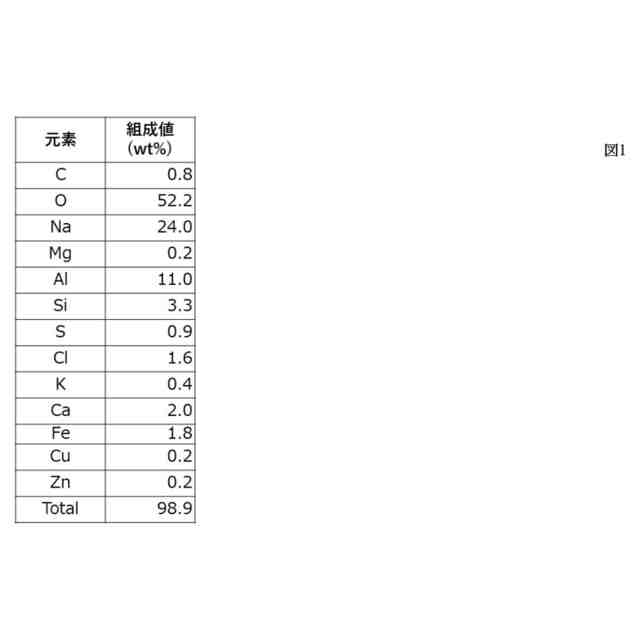 | 元素 | 組成値 (wt%) |
|---|---|
| C | 0.8 |
| O | 52.2 |
| Na | 24.0 |
| Mg | 0.2 |
| Al | 11.0 |
| Si | 3.3 |
| S | 0.9 |
| Cl | 1.6 |
| K | 0.4 |
| Ca | 2.0 |
| Fe | 1.8 |
| Cu | 0.2 |
| Zn | 0.2 |
| Total | 98.9 |

図1